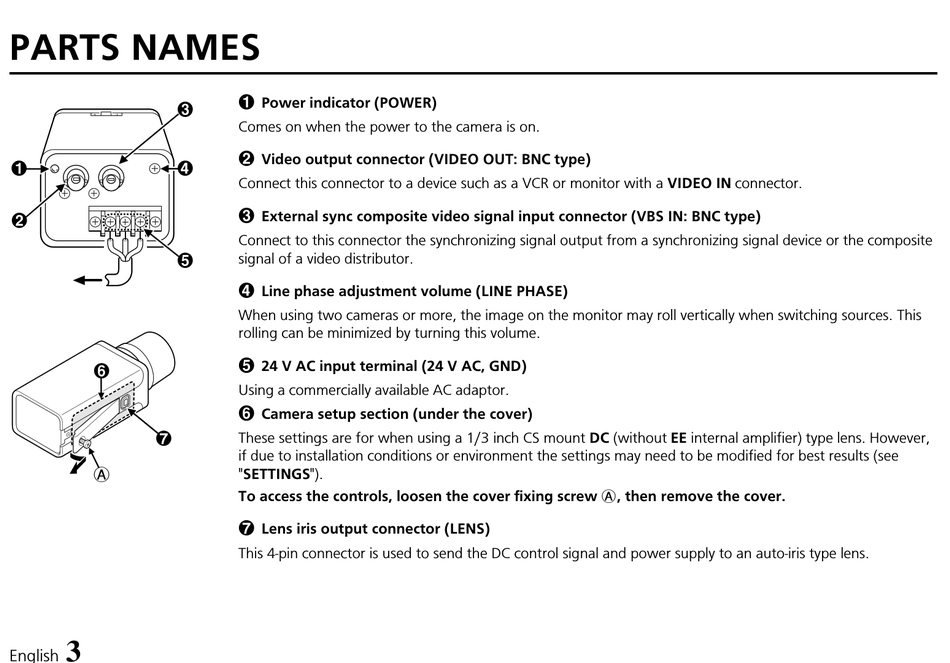 PARTS NAMES

❸

❶

❹

❷

❺

❻

❼

Ⓐ

❶ Power indicator (POWER)
Comes on when the power to the camera is on.

❷ Video output connector (VIDEO OUT: BNC type)
Connect this connector to a device such as a VCR or monitor with a VIDEO IN connector.

❸ External sync composite video signal input connector (VBS IN: BNC type)
Connect to this connector the synchronizing signal output from a synchronizing signal device or the composite signal of a video distributor.

❹ Line phase adjustment volume (LINE PHASE)
When using two cameras or more, the image on the monitor may roll vertically when switching sources. This rolling can be minimized by turning this volume.

❺ 24 V AC input terminal (24 V AC, GND)
Using a commercially available AC adaptor.

❻ Camera setup section (under the cover)
These settings are for when using a 1/3 inch CS mount DC (without EE internal amplifier) type lens. However, if due to installation conditions or environment the settings may need to be modified for best results (see "SETTINGS").
To access the controls, loosen the cover fixing screw Ⓐ, then remove the cover.

❼ Lens iris output connector (LENS)
This 4-pin connector is used to send the DC control signal and power supply to an auto-iris type lens.

English 3